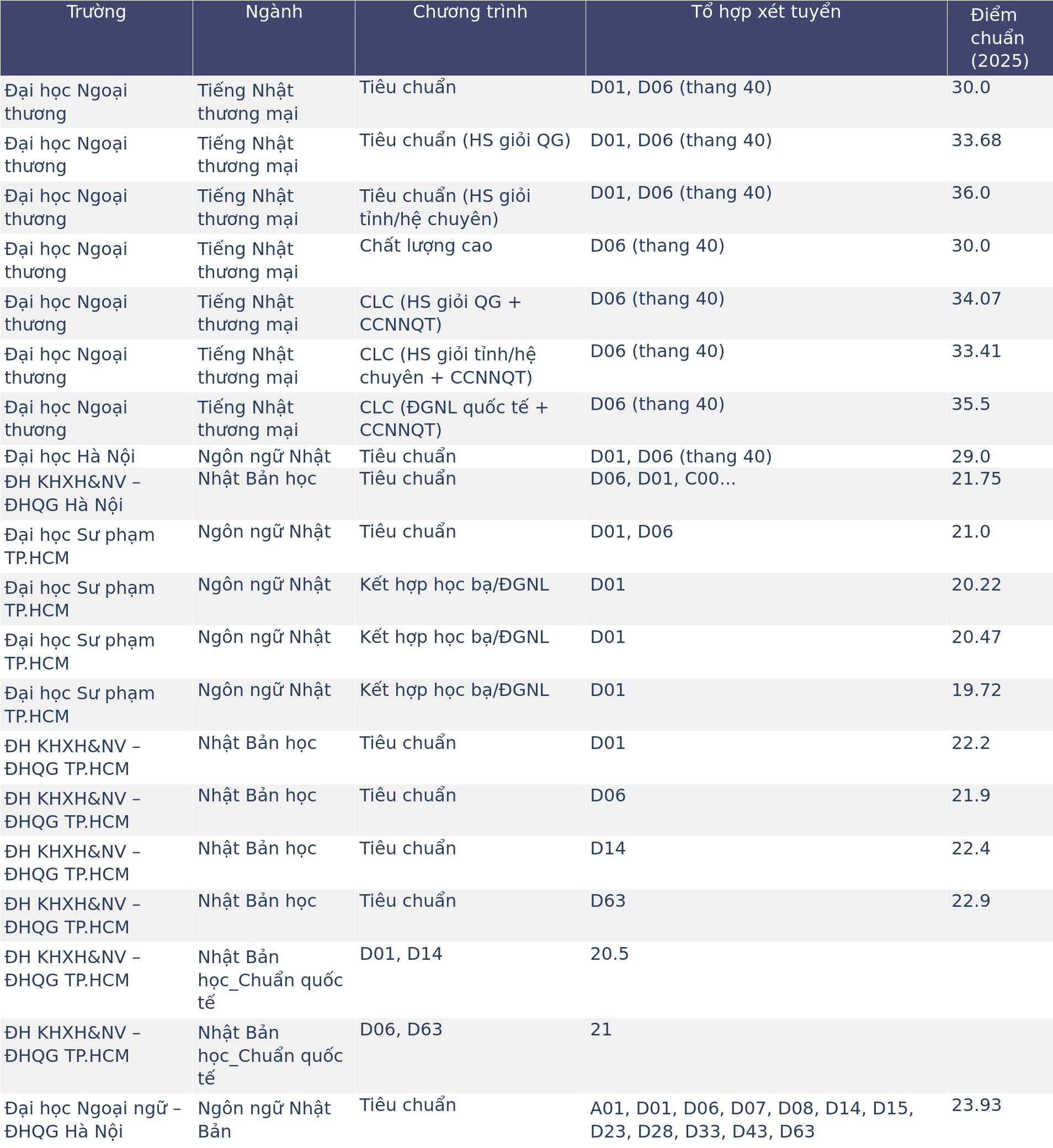 | Trường | Ngành | Chương trình | Tổ hợp xét tuyển | Điểm chuẩn (2025) |
|---|---|---|---|---|
| Đại học Ngoại thương | Tiếng Nhật thương mại | Tiêu chuẩn | D01, D06 (thang 40) | 30.0 |
| Đại học Ngoại thương | Tiếng Nhật thương mại | Tiêu chuẩn (HS giỏi QG) | D01, D06 (thang 40) | 33.68 |
| Đại học Ngoại thương | Tiếng Nhật thương mại | Tiêu chuẩn (HS giỏi tỉnh/hệ chuyên) | D01, D06 (thang 40) | 36.0 |
| Đại học Ngoại thương | Tiếng Nhật thương mại | Chất lượng cao | D06 (thang 40) | 30.0 |
| Đại học Ngoại thương | Tiếng Nhật thương mại | CLC (HS giỏi QG + CCNNQT) | D06 (thang 40) | 34.07 |
| Đại học Ngoại thương | Tiếng Nhật thương mại | CLC (HS giỏi tỉnh/hệ chuyên + CCNNQT) | D06 (thang 40) | 33.41 |
| Đại học Ngoại thương | Tiếng Nhật thương mại | CLC (ĐGNL quốc tế + CCNNQT) | D06 (thang 40) | 35.5 |
| Đại học Hà Nội | Ngôn ngữ Nhật | Tiêu chuẩn | D01, D06 (thang 40) | 29.0 |
| ĐH KHXH&NV – ĐHQG Hà Nội | Nhật Bản học | Tiêu chuẩn | D06, D01, C00... | 21.75 |
| Đại học Sư phạm TP.HCM | Ngôn ngữ Nhật | Tiêu chuẩn | D01, D06 | 21.0 |
| Đại học Sư phạm TP.HCM | Ngôn ngữ Nhật | Kết hợp học bạ/ĐGNL | D01 | 20.22 |
| Đại học Sư phạm TP.HCM | Ngôn ngữ Nhật | Kết hợp học bạ/ĐGNL | D01 | 20.47 |
| Đại học Sư phạm TP.HCM | Ngôn ngữ Nhật | Kết hợp học bạ/ĐGNL | D01 | 19.72 |
| ĐH KHXH&NV – ĐHQG TP.HCM | Nhật Bản học | Tiêu chuẩn | D01 | 22.2 |
| ĐH KHXH&NV – ĐHQG TP.HCM | Nhật Bản học | Tiêu chuẩn | D06 | 21.9 |
| ĐH KHXH&NV – ĐHQG TP.HCM | Nhật Bản học | Tiêu chuẩn | D14 | 22.4 |
| ĐH KHXH&NV – ĐHQG TP.HCM | Nhật Bản học | Tiêu chuẩn | D63 | 22.9 |
| ĐH KHXH&NV – ĐHQG TP.HCM | Nhật Bản học_Chuẩn quốc tế | D01, D14 | 20.5 | |
| ĐH KHXH&NV – ĐHQG TP.HCM | Nhật Bản học_Chuẩn quốc tế | D06, D63 | 21 | |
| Đại học Ngoại ngữ – ĐHQG Hà Nội | Ngôn ngữ Nhật Bản | Tiêu chuẩn | A01, D01, D06, D07, D08, D14, D15, D23, D28, D33, D43, D63 | 23.93 |